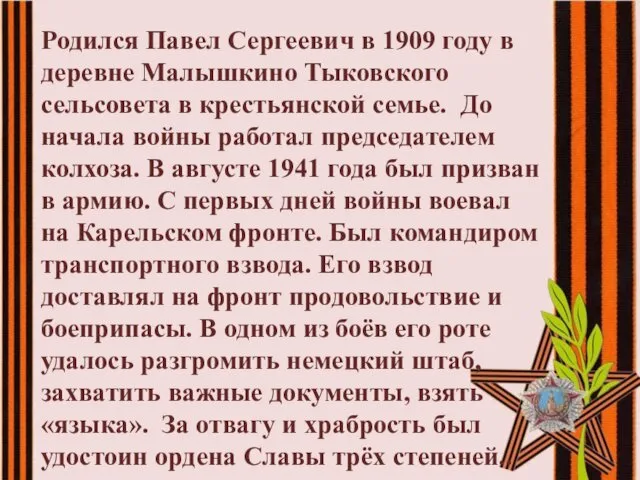 Родился Павел Сергеевич в 1909 году в деревне Малышкино Тыковского сельсовета в крестьянской семье. До начала войны работал председателем колхоза. В августе 1941 года был призван в армию. С первых дней войны воевал на Карельском фронте. Был командиром транспортного взвода. Его взвод доставлял на фронт продовольствие и боеприпасы. В одном из боёв его роте удалось разгромить немецкий штаб, захватить важные документы, взять «языка». За отвагу и храбрость был удостоин ордена Славы трёх степеней.